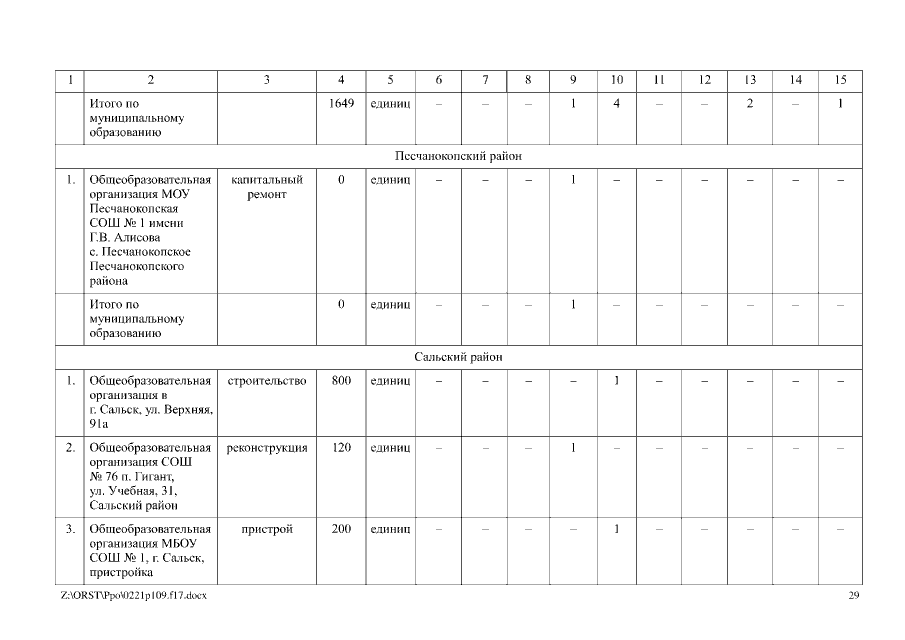 | 1 | 2 | 3 | 4 | 5 | 6 | 7 | 8 | 9 | 10 | 11 | 12 | 13 | 14 | 15 |
|---|---|---|---|---|---|---|---|---|---|---|---|---|---|---|
| | Итого по муниципальному образованию | | 1649 | единиц | – | – | – | 1 | 4 | – | – | 2 | – | 1 |
| Песчанокопский район | | | | | | | | | | | | | | |
| 1. | Общеобразовательная организация МОУ Песчанокопская СОШ № 1 имени Г.В. Алисова с. Песчанокопское Песчанокопского района | капитальный ремонт | 0 | единиц | – | – | – | 1 | – | – | – | – | – | – |
| | Итого по муниципальному образованию | | 0 | единиц | – | – | – | 1 | – | – | – | – | – | – |
| Сальский район | | | | | | | | | | | | | | |
| 1. | Общеобразовательная организация в г. Сальск, ул. Верхняя, 91а | строительство | 800 | единиц | – | – | – | – | 1 | – | – | – | – | – |
| 2. | Общеобразовательная организация СОШ № 76 п. Гигант, ул. Учебная, 31, Сальский район | реконструкция | 120 | единиц | – | – | – | 1 | – | – | – | – | – | – |
| 3. | Общеобразовательная организация МБОУ СОШ № 1, г. Сальск, пристройка | пристрой | 200 | единиц | – | – | – | – | 1 | – | – | – | – | – |

Z:\ORST\Ppo\0221p109.f17.docx 29